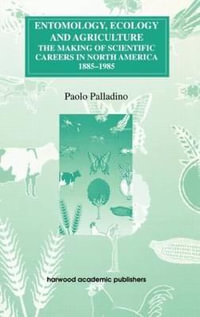 ENTOMOLOGY, ECOLOGY AND AGRICULTURE
THE MAKING OF SCIENTIFIC CAREERS IN NORTH AMERICA
1885–1985

Paolo Palladino

harwood academic publishers